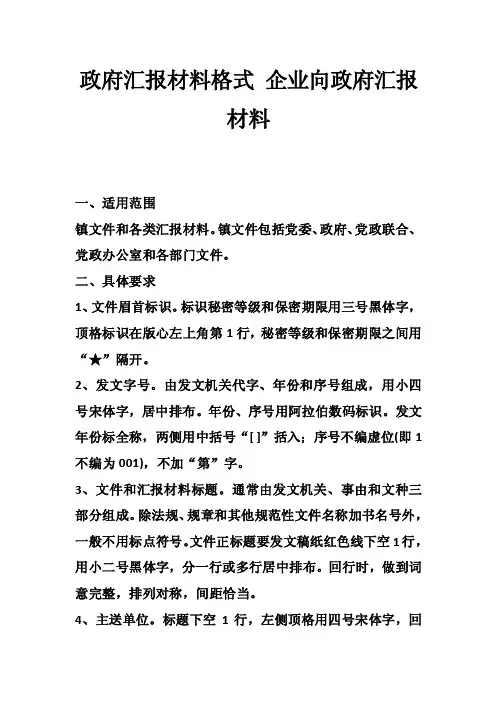 政府汇报材料格式 企业向政府汇报材料

一、适用范围

镇文件和各类汇报材料。镇文件包括党委、政府、党政联合、党政办公室和各部门文件。

二、具体要求

1、文件眉首标识。标识秘密等级和保密期限用三号黑体字，顶格标识在版心左上角第 1 行，秘密等级和保密期限之间用“★”隔开。

2、发文字号。由发文机关代字、年份和序号组成，用小四号宋体字，居中排布。年份、序号用阿拉伯数码标识。发文年份标全称，两侧用中括号“[ ]”括入；序号不编虚位(即 1 不编为 001)，不加“第”字。

3、文件和汇报材料标题。通常由发文机关、事由和文种三部分组成。除法规、规章和其他规范性文件名称加书名号外，一般不用标点符号。文件正标题要发文稿纸红色线下空 1 行，用小二号黑体字，分一行或多行居中排布。回行时，做到词意完整，排列对称，间距恰当。

4、主送单位。标题下空 1 行，左侧顶格用四号宋体字，回